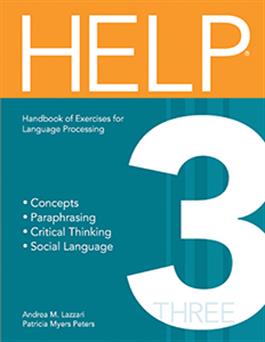 HELP®

Handbook of Exercises for Language Processing

3

• Concepts
• Paraphrasing
• Critical Thinking
• Social Language

THREE

Andrea M. Lazzari
Patricia Myers Peters